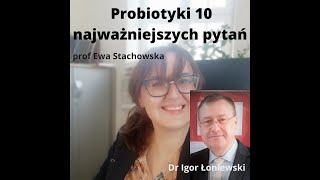 Probiotyki 10 najważniejszych pytań

prof Ewa Stachowska

Dr Igor Łoniewski